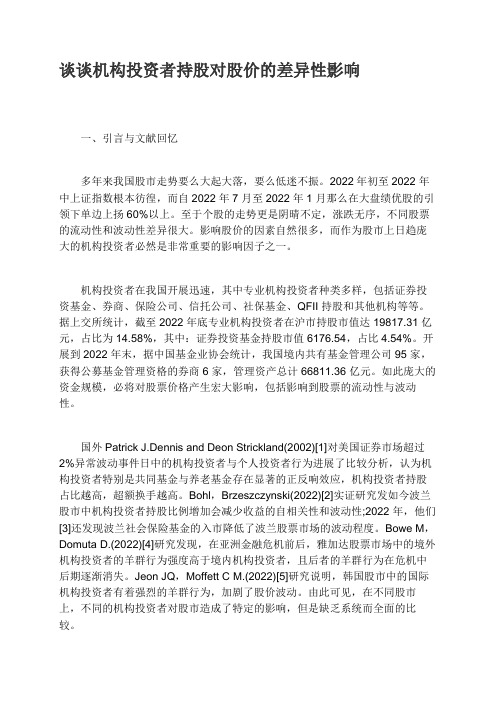 谈谈机构投资者持股对股价的差异性影响

一、引言与文献回忆

多年来我国股市走势要么大起大落，要么低迷不振。2022 年初至 2022 年中上证指数根本彷徨，而自 2022 年 7 月至 2022 年 1 月那么在大盘绩优股的引领下单边上扬 60%以上。至于个股的走势更是阴晴不定，涨跌无序，不同股票的流动性和波动性差异很大。影响股价的因素自然很多，而作为股市上日趋庞大的机构投资者必然是非常重要的影响因子之一。

机构投资者在我国开展迅速，其中专业机构投资者种类多样，包括证券投资基金、券商、保险公司、信托公司、社保基金、QFII 持股和其他机构等等。据上交所统计，截至 2022 年底专业机构投资者在沪市持股市值达 19817.31 亿元，占比为 14.58%，其中：证券投资基金持股市值 6176.54，占比 4.54%。开展到 2022 年末，据中国基金业协会统计，我国境内共有基金管理公司 95 家，获得公募基金管理资格的券商 6 家，管理资产总计 66811.36 亿元。如此庞大的资金规模，必将对股票价格产生宏大影响，包括影响到股票的流动性与波动性。

国外 Patrick J.Dennis and Deon Strickland(2002)[1]对美国证券市场超过 2%异常波动事件日中的机构投资者与个人投资者行为进展了比较分析，认为机构投资者特别是共同基金与养老基金存在显著的正反响效应，机构投资者持股占比越高，超额换手越高。Bohl，Brzeszczynski(2022)[2]实证研究发如今波兰股市中机构投资者持股比例增加会减少收益的自相关性和波动性;2022 年，他们[3]还发现波兰社会保险基金的入市降低了波兰股票市场的波动程度。Bowe M，Domuta D.(2022)[4]研究发现，在亚洲金融危机前后，雅加达股票市场中的境外机构投资者的羊群行为强度高于境内机构投资者，且后者的羊群行为在危机中后期逐渐消失。Jeon JQ，Moffett C M.(2022)[5]研究说明，韩国股市中的国际机构投资者有着强烈的羊群行为，加剧了股价波动。由此可见，在不同股市上，不同的机构投资者对股市造成了特定的影响，但是缺乏系统而全面的比较。